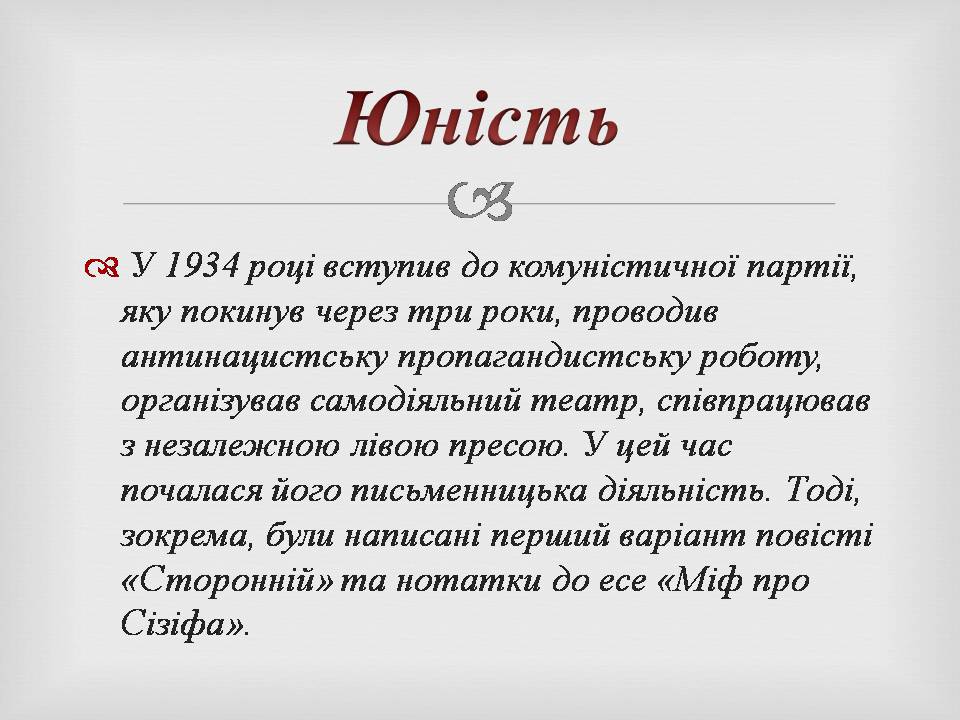 Юність

У 1934 році вступив до комуністичної партії, яку покинув через три роки, проводив антинацистську пропагандистську роботу, організував самодіяльний театр, співпрацював з незалежною лівою пресою. У цей час почалася його письменницька діяльність. Тоді, зокрема, були написані перший варіант повісті «Сторонній» та нотатки до есе «Міф про Сізіфа».